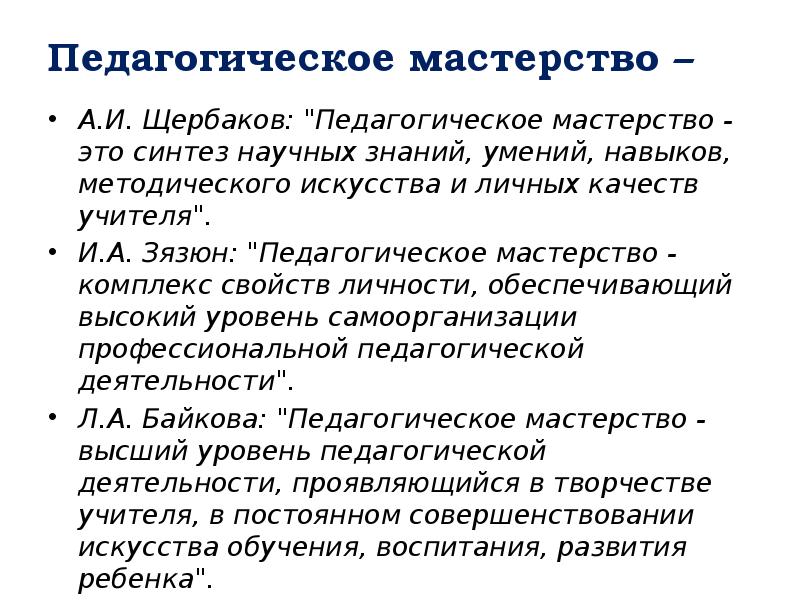 Педагогическое мастерство –

• А.И. Щербаков: "Педагогическое мастерство - это синтез научных знаний, умений, навыков, методического искусства и личных качеств учителя".

• И.А. Зязюн: "Педагогическое мастерство - комплекс свойств личности, обеспечивающий высокий уровень самоорганизации профессиональной педагогической деятельности".

• Л.А. Байкова: "Педагогическое мастерство - высший уровень педагогической деятельности, проявляющийся в творчестве учителя, в постоянном совершенствовании искусства обучения, воспитания, развития ребенка".